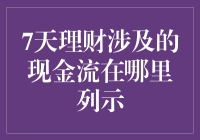 7天理财涉及的现金流在哪里列示